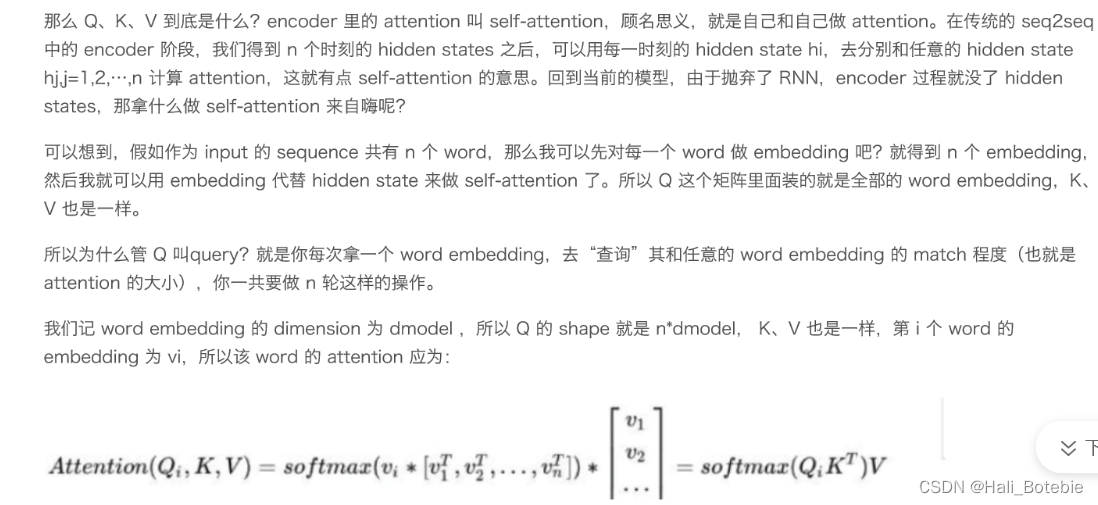 那么 Q、K、V 到底是什么？encoder 里的 attention 叫 self-attention，顾名思义，就是自己和自己做 attention。在传统的 seq2seq 中的 encoder 阶段，我们得到 n 个时刻的 hidden states 之后，可以用每一时刻的 hidden state hi，去分别和任意的 hidden state hj,j=1,2,⋯,n 计算 attention，这就有点 self-attention 的意思。回到当前的模型，由于抛弃了 RNN，encoder 过程就没了 hidden states，那拿什么做 self-attention 来自嗨呢？

可以想到，假如作为 input 的 sequence 共有 n 个 word，那么我可以先对每一个 word 做 embedding 吧？就得到 n 个 embedding，然后我就可以用 embedding 代替 hidden state 来做 self-attention 了。所以 Q 这个矩阵里面装的就是全部的 word embedding，K、V 也是一样。

所以为什么管 Q 叫query？就是你每次拿一个 word embedding，去“查询”其和任意的 word embedding 的 match 程度（也就是 attention 的大小），你一共要做 n 轮这样的操作。

我们记 word embedding 的 dimension 为 dmodel ，所以 Q 的 shape 就是 n*dmodel， K、V 也是一样，第 i 个 word 的 embedding 为 vi，所以该 word 的 attention 应为：

$Attention(Q_i, K, V) = softmax(v_i * [v_1^T, v_2^T, \ldots, v_n^T]) * \begin{bmatrix} v_1 \\ v_2 \\ \ldots \end{bmatrix} = softmax(Q_i K^T)V$

下

CSDN @Hali_Botebie